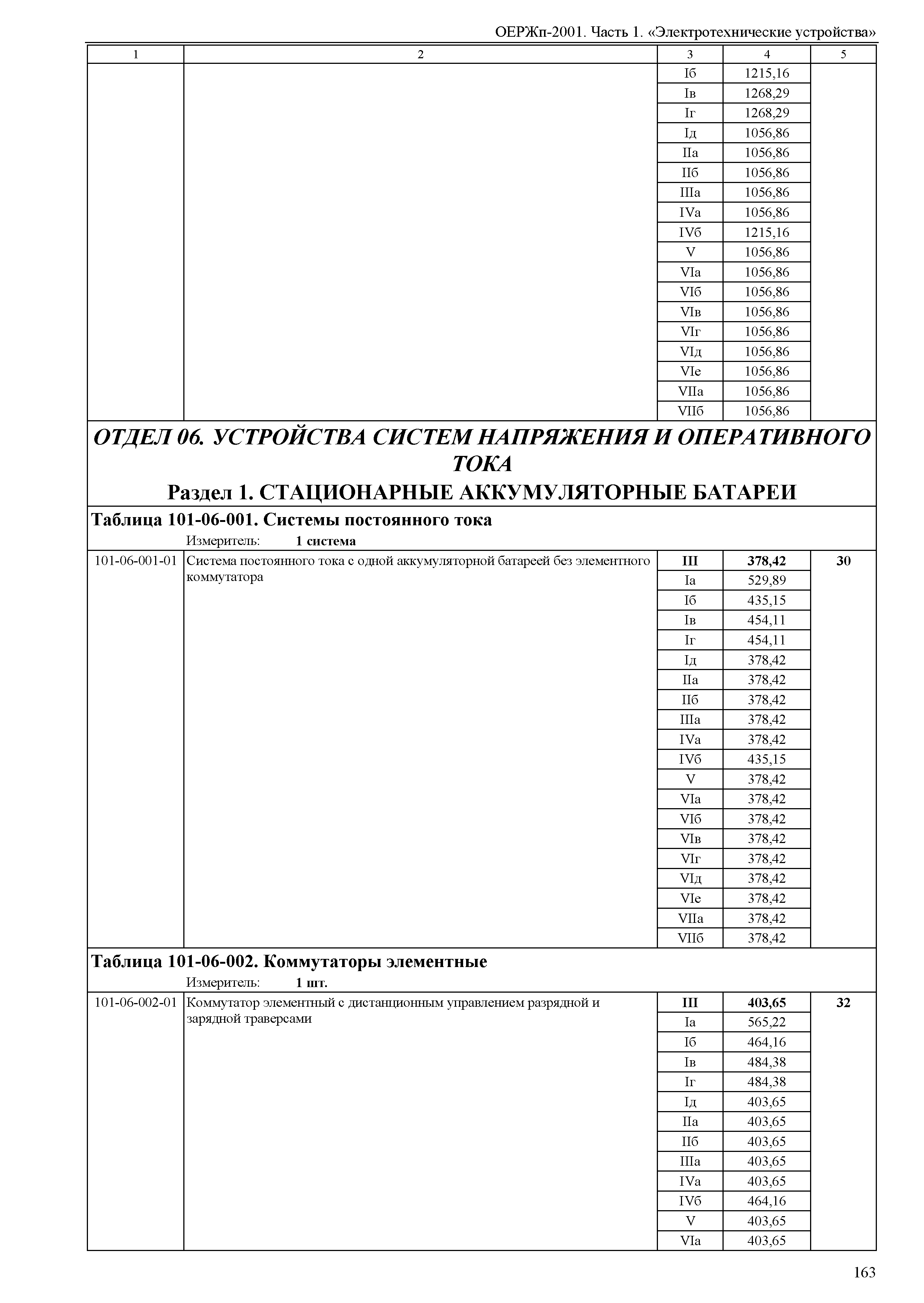 ОЕРЖп-2001. Часть 1. «Электротехнические устройства»

| 1 | 2 | 3 | 4 | 5 |
|---|---|---|---|---|
| | | Iб | 1215,16 | |
| | | Iв | 1268,29 | |
| | | Iг | 1268,29 | |
| | | Iд | 1056,86 | |
| | | IIа | 1056,86 | |
| | | IIб | 1056,86 | |
| | | IIIа | 1056,86 | |
| | | IVа | 1056,86 | |
| | | IVб | 1215,16 | |
| | | V | 1056,86 | |
| | | VIа | 1056,86 | |
| | | VIб | 1056,86 | |
| | | VIв | 1056,86 | |
| | | VIг | 1056,86 | |
| | | VIд | 1056,86 | |
| | | VIе | 1056,86 | |
| | | VIIа | 1056,86 | |
| | | VIIб | 1056,86 | |

ОТДЕЛ 06. УСТРОЙСТВА СИСТЕМ НАПРЯЖЕНИЯ И ОПЕРАТИВНОГО ТОКА

Раздел 1. СТАЦИОНАРНЫЕ АККУМУЛЯТОРНЫЕ БАТАРЕИ

Таблица 101-06-001. Системы постоянного тока

Измеритель: 1 система

| | | | | |
|---|---|---|---|---|
| 101-06-001-01 | Система постоянного тока с одной аккумуляторной батареей без элементного коммутатора | III | 378,42 | 30 |
| | | Iа | 529,89 | |
| | | Iб | 435,15 | |
| | | Iв | 454,11 | |
| | | Iг | 454,11 | |
| | | Iд | 378,42 | |
| | | IIа | 378,42 | |
| | | IIб | 378,42 | |
| | | IIIа | 378,42 | |
| | | IVа | 378,42 | |
| | | IVб | 435,15 | |
| | | V | 378,42 | |
| | | VIа | 378,42 | |
| | | VIб | 378,42 | |
| | | VIв | 378,42 | |
| | | VIг | 378,42 | |
| | | VIд | 378,42 | |
| | | VIе | 378,42 | |
| | | VIIа | 378,42 | |
| | | VIIб | 378,42 | |

Таблица 101-06-002. Коммутаторы элементные

Измеритель: 1 шт.

| | | | | |
|---|---|---|---|---|
| 101-06-002-01 | Коммутатор элементный с дистанционным управлением разрядной и зарядной траверсами | III | 403,65 | 32 |
| | | Iа | 565,22 | |
| | | Iб | 464,16 | |
| | | Iв | 484,38 | |
| | | Iг | 484,38 | |
| | | Iд | 403,65 | |
| | | IIа | 403,65 | |
| | | IIб | 403,65 | |
| | | IIIа | 403,65 | |
| | | IVа | 403,65 | |
| | | IVб | 464,16 | |
| | | V | 403,65 | |
| | | VIа | 403,65 | |

163